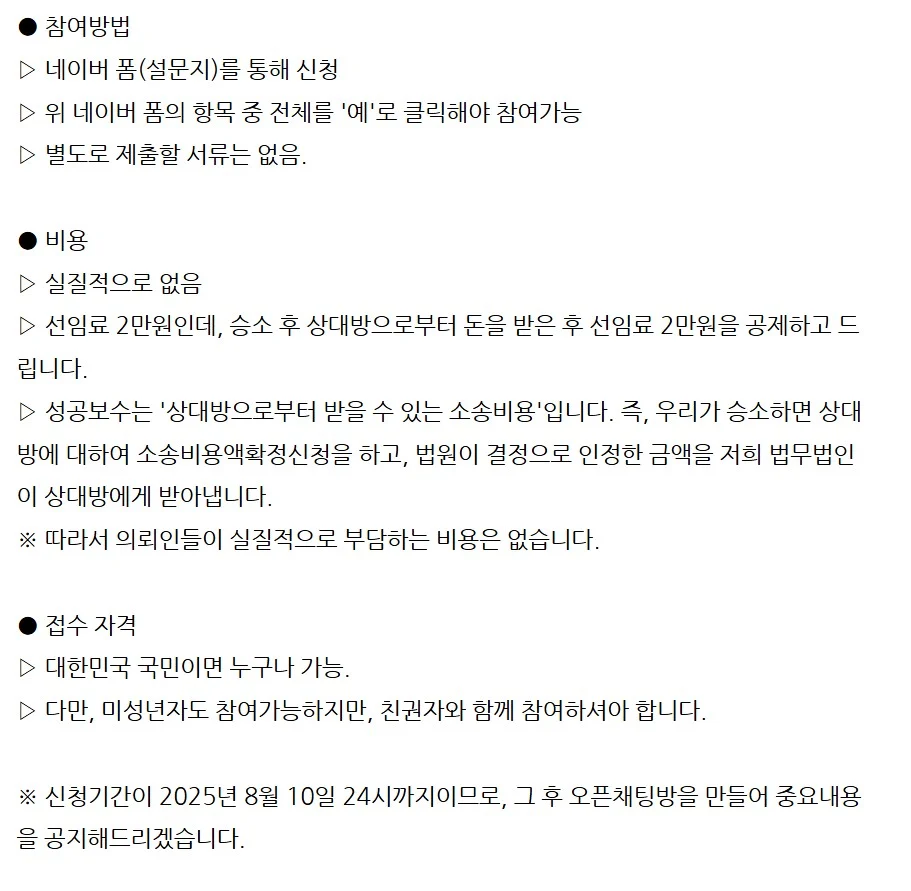 ● 참여방법
▷ 네이버 폼(설문지)를 통해 신청
▷ 위 네이버 폼의 항목 중 전체를 '예'로 클릭해야 참여가능
▷ 별도로 제출할 서류는 없음.

● 비용
▷ 실질적으로 없음
▷ 선임료 2만원인데, 승소 후 상대방으로부터 돈을 받은 후 선임료 2만원을 공제하고 드립니다.
▷ 성공보수는 '상대방으로부터 받을 수 있는 소송비용'입니다. 즉, 우리가 승소하면 상대방에 대하여 소송비용액확정신청을 하고, 법원이 결정으로 인정한 금액을 저희 법무법인이 상대방에게 받아냅니다.
※ 따라서 의뢰인들이 실질적으로 부담하는 비용은 없습니다.

● 접수 자격
▷ 대한민국 국민이면 누구나 가능.
▷ 다만, 미성년자도 참여가능하지만, 친권자와 함께 참여하셔아 합니다.

※ 신청기간이 2025년 8월 10일 24시까지이므로, 그 후 오픈채팅방을 만들어 중요내용을 공지해드리겠습니다.